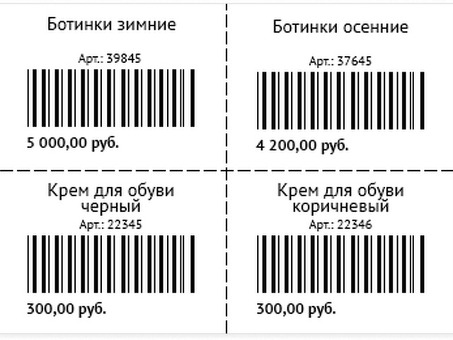 Ботинки зимние

Арт.: 39845

5 000,00 руб.

Ботинки осенние

Арт.: 37645

4 200,00 руб.

Крем для обуви черный

Арт.: 22345

300,00 руб.

Крем для обуви коричневый

Арт.: 22346

300,00 руб.